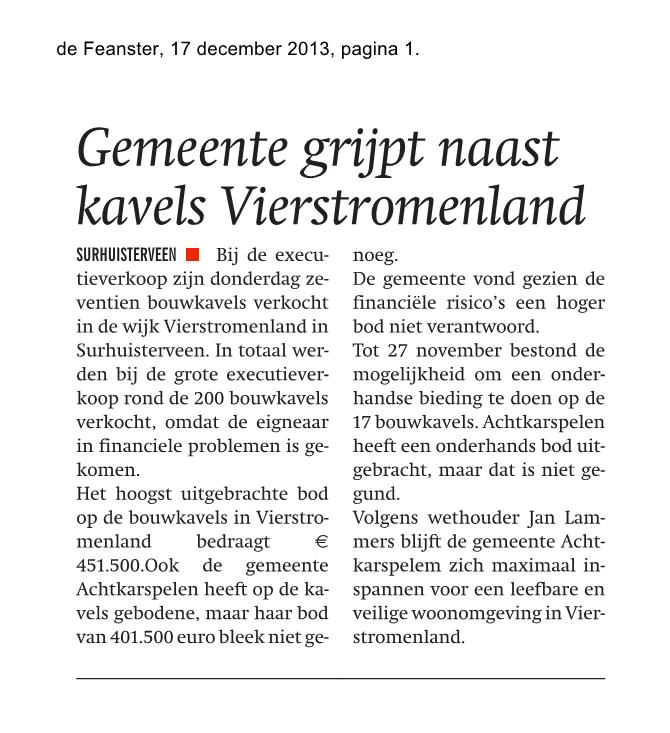 de Feanster, 17 december 2013, pagina 1.

Gemeente grijpt naast kavels Vierstromenland

SURHUISTERVEEN Bij de executieverkoop zijn donderdag zeventien bouwkavels verkocht in de wijk Vierstromenland in Surhuisterveen. In totaal werden bij de grote executieverkoop rond de 200 bouwkavels verkocht, omdat de eigneaar in financiele problemen is gekomen.
Het hoogst uitgebrachte bod op de bouwkavels in Vierstromenland bedraagt € 451.500.Ook de gemeente Achtkarspelen heeft op de kavels gebodene, maar haar bod van 401.500 euro bleek niet genoeg.
De gemeente vond gezien de financiële risico's een hoger bod niet verantwoord.
Tot 27 november bestond de mogelijkheid om een onderhandse bieding te doen op de 17 bouwkavels. Achtkarspelen heeft een onderhands bod uitgebracht, maar dat is niet gegund.
Volgens wethouder Jan Lammers blijft de gemeente Achtkarspelem zich maximaal inspannen voor een leefbare en veilige woonomgeving in Vierstromenland.